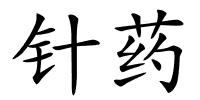 针药